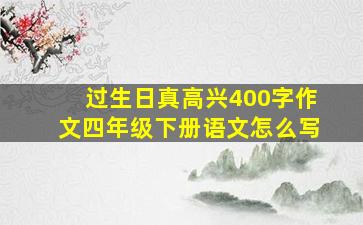 过生日真高兴400字作文四年级下册语文怎么写